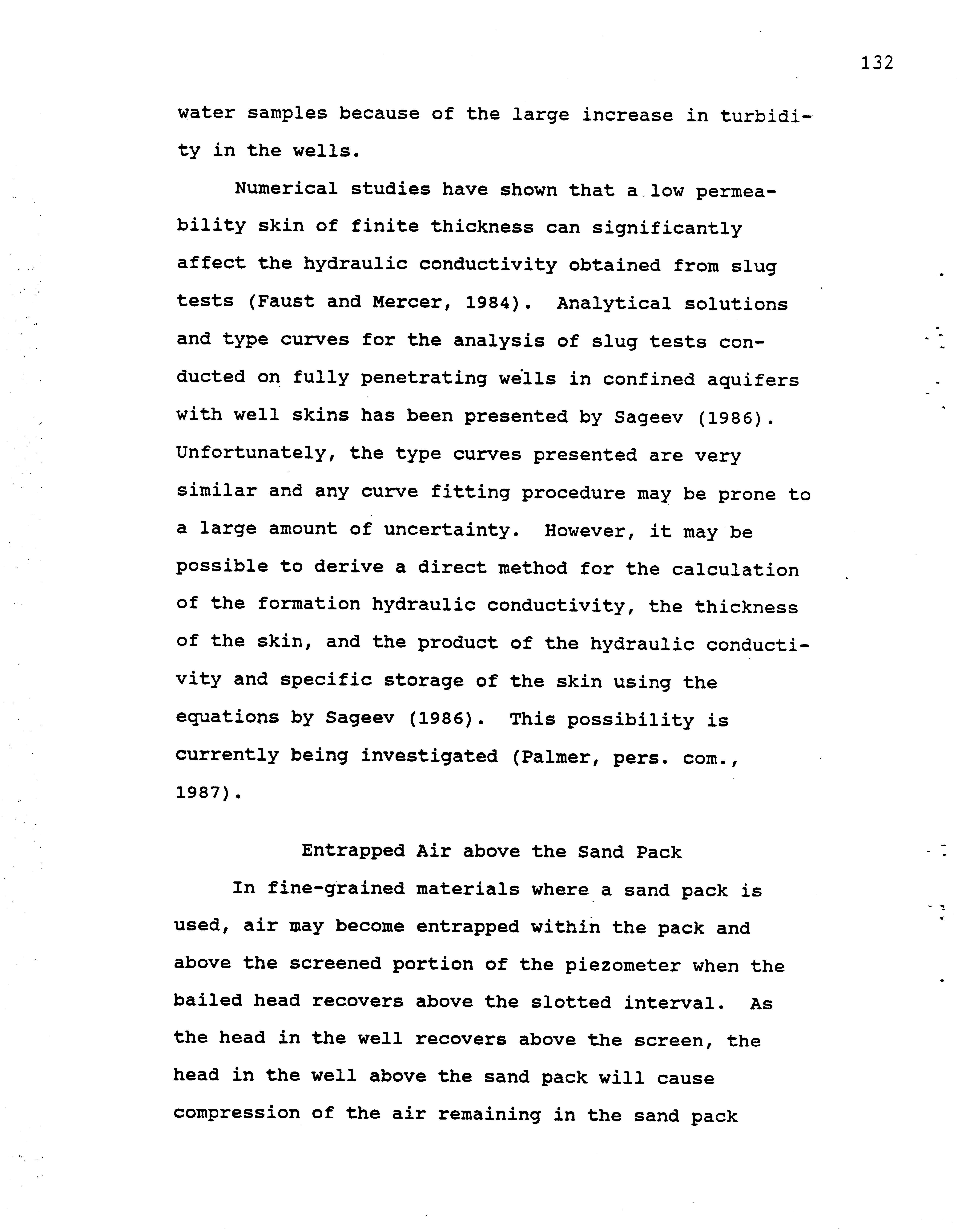 132

water samples because of the large increase in turbidity in the wells.

Numerical studies have shown that a low permeability skin of finite thickness can significantly affect the hydraulic conductivity obtained from slug tests (Faust and Mercer, 1984). Analytical solutions and type curves for the analysis of slug tests conducted on fully penetrating wells in confined aquifers with well skins has been presented by Sageev (1986). Unfortunately, the type curves presented are very similar and any curve fitting procedure may be prone to a large amount of uncertainty. However, it may be possible to derive a direct method for the calculation of the formation hydraulic conductivity, the thickness of the skin, and the product of the hydraulic conductivity and specific storage of the skin using the equations by Sageev (1986). This possibility is currently being investigated (Palmer, pers. com., 1987).

Entrapped Air above the Sand Pack

In fine-grained materials where a sand pack is used, air may become entrapped within the pack and above the screened portion of the piezometer when the bailed head recovers above the slotted interval. As the head in the well recovers above the screen, the head in the well above the sand pack will cause compression of the air remaining in the sand pack